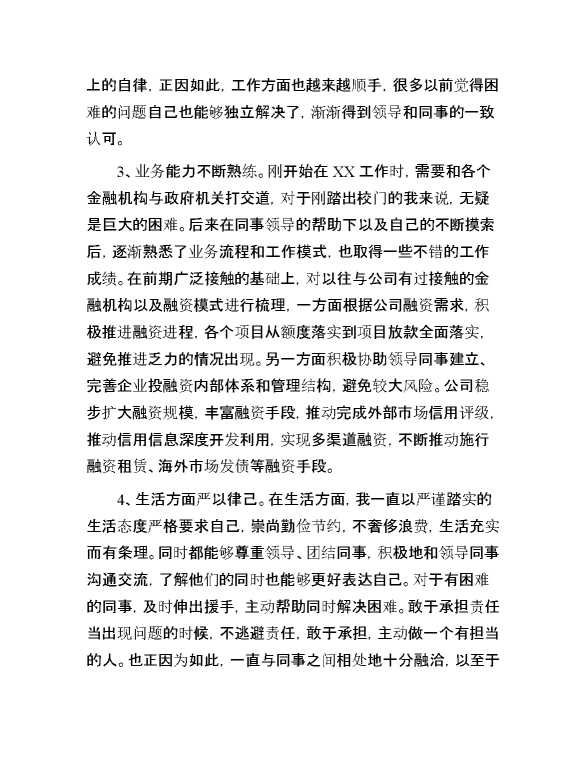 上的自律，正因如此，工作方面也越来越顺手，很多以前觉得困难的问题自己也能够独立解决了，渐渐得到领导和同事的一致认可。

3、业务能力不断熟练。刚开始在 XX 工作时，需要和各个金融机构与政府机关打交道，对于刚踏出校门的我来说，无疑是巨大的困难。后来在同事领导的帮助下以及自己的不断摸索后，逐渐熟悉了业务流程和工作模式，也取得一些不错的工作成绩。在前期广泛接触的基础上，对以往与公司有过接触的金融机构以及融资模式进行梳理，一方面根据公司融资需求，积极推进融资进程，各个项目从额度落实到项目放款全面落实，避免推进乏力的情况出现。另一方面积极协助领导同事建立、完善企业投融资内部体系和管理结构，避免较大风险。公司稳步扩大融资规模，丰富融资手段，推动完成外部市场信用评级，推动信用信息深度开发利用，实现多渠道融资，不断推动施行融资租赁、海外市场发债等融资手段。

4、生活方面严以律己。在生活方面，我一直以严谨踏实的生活态度严格要求自己，崇尚勤俭节约，不奢侈浪费，生活充实而有条理。同时都能够尊重领导、团结同事，积极地和领导同事沟通交流，了解他们的同时也能够更好表达自己。对于有困难的同事，及时伸出援手，主动帮助同时解决困难。敢于承担责任当出现问题的时候，不逃避责任，敢于承担，主动做一个有担当的人。也正因为如此，一直与同事之间相处地十分融洽，以至于